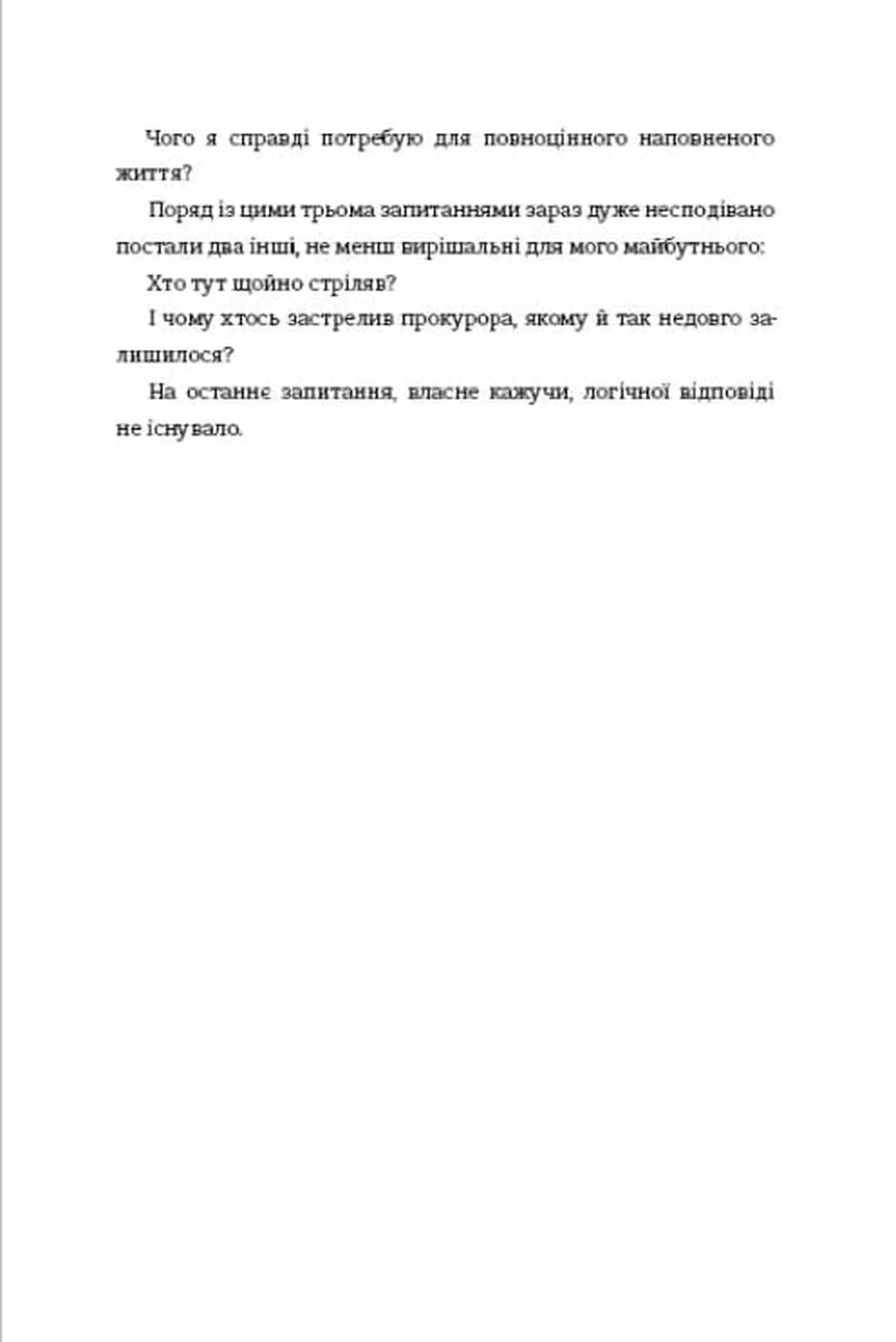 Чого я справді потребую для повноцінного наповненого життя?

Поряд із цими трьома запитаннями зараз дуже несподівано постали два інші, не менш вирішальні для мого майбутнього:

Хто тут щойно стріляв?

І чому хтось застрелив прокурора, якому й так недовго залишилося?

На останнє запитання, власне кажучи, логічної відповіді не існувало.